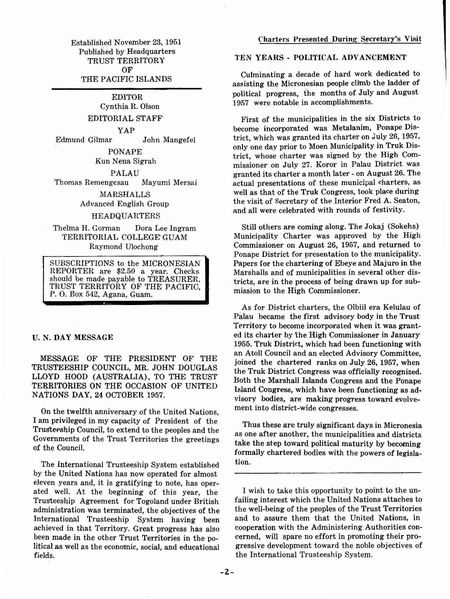 Established November 23, 1951
Published by Headquarters
TRUST TERRITORY
OF
THE PACIFIC ISLANDS

EDITOR
Cynthia R. Olson

EDITORIAL STAFF

YAP
Edmund Gilmar John Mangefel

PONAPE
Kun Nena Sigrah

PALAU
Thomas Remengesau Mayumi Mersai

MARSHALLS
Advanced English Group

HEADQUARTERS
Thelma H. Gorman Dora Lee Ingram

TERRITORIAL COLLEGE GUAM
Raymond Ulochong

SUBSCRIPTIONS to the MICRONESIAN REPORTER are $2.50 a year. Checks should be made payable to TREASURER, TRUST TERRITORY OF THE PACIFIC, P. O. Box 542, Agana, Guam.

U. N. DAY MESSAGE

MESSAGE OF THE PRESIDENT OF THE TRUSTEESHIP COUNCIL, MR. JOHN DOUGLAS LLOYD HOOD (AUSTRALIA), TO THE TRUST TERRITORIES ON THE OCCASION OF UNITED NATIONS DAY, 24 OCTOBER 1957.

On the twelfth anniversary of the United Nations, I am privileged in my capacity of President of the Trusteeship Council, to extend to the peoples and the Governments of the Trust Territories the greetings of the Council.

The International Trusteeship System established by the United Nations has now operated for almost eleven years and, it is gratifying to note, has operated well. At the beginning of this year, the Trusteeship Agreement for Togoland under British administration was terminated, the objectives of the International Trusteeship System having been achieved in that Territory. Great progress has also been made in the other Trust Territories in the political as well as the economic, social, and educational fields.

Charters Presented During Secretary's Visit

TEN YEARS - POLITICAL ADVANCEMENT

Culminating a decade of hard work dedicated to assisting the Micronesian people climb the ladder of political progress, the months of July and August 1957 were notable in accomplishments.

First of the municipalities in the six Districts to become incorporated was Metalanim, Ponape District, which was granted its charter on July 26, 1957, only one day prior to Moen Municipality in Truk District, whose charter was signed by the High Commissioner on July 27. Koror in Palau District was granted its charter a month later - on August 26. The actual presentations of these municipal charters, as well as that of the Truk Congress, took place during the visit of Secretary of the Interior Fred A. Seaton, and all were celebrated with rounds of festivity.

Still others are coming along. The Jokaj (Sokehs) Municipality Charter was approved by the High Commissioner on August 26, 1957, and returned to Ponape District for presentation to the municipality. Papers for the chartering of Ebeye and Majuro in the Marshalls and of municipalities in several other districts, are in the process of being drawn up for submission to the High Commissioner.

As for District charters, the Olbiil era Kelulau of Palau became the first advisory body in the Trust Territory to become incorporated when it was granted its charter by the High Commissioner in January 1955. Truk District, which had been functioning with an Atoll Council and an elected Advisory Committee, joined the chartered ranks on July 26, 1957, when the Truk District Congress was officially recognized. Both the Marshall Islands Congress and the Ponape Island Congress, which have been functioning as advisory bodies, are making progress toward evolvement into district-wide congresses.

Thus these are truly significant days in Micronesia as one after another, the municipalities and districts take the step toward political maturity by becoming formally chartered bodies with the powers of legislation.

I wish to take this opportunity to point to the unfailing interest which the United Nations attaches to the well-being of the peoples of the Trust Territories and to assure them that the United Nations, in cooperation with the Administering Authorities concerned, will spare no effort in promoting their progressive development toward the noble objectives of the International Trusteeship System.

-2-